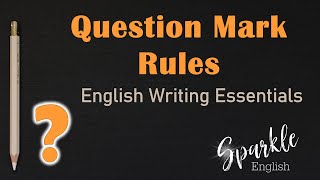 Question Mark Rules

English Writing Essentials

?

Sparkle
English